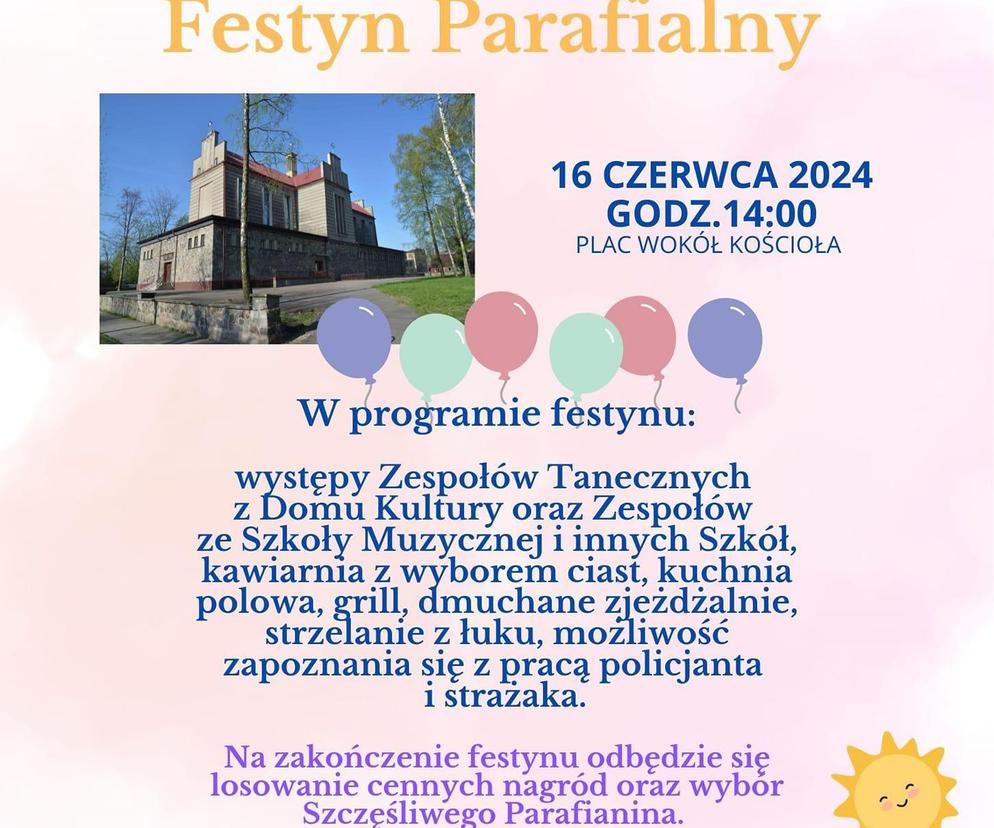 Festyn Parafialny

16 CZERWCA 2024
GODZ.14:00
PLAC WOKÓŁ KOŚCIOŁA

W programie festynu:

występy Zespołów Tanecznych z Domu Kultury oraz Zespołów ze Szkoły Muzycznej i innych Szkół, kawiarnia z wyborem ciast, kuchnia polowa, grill, dmuchane zjeżdżalnie, strzelanie z łuku, możliwość zapoznania się z pracą policjanta i strażaka.

Na zakończenie festynu odbędzie się losowanie cennych nagród oraz wybór Szczęśliwego Parafianina.